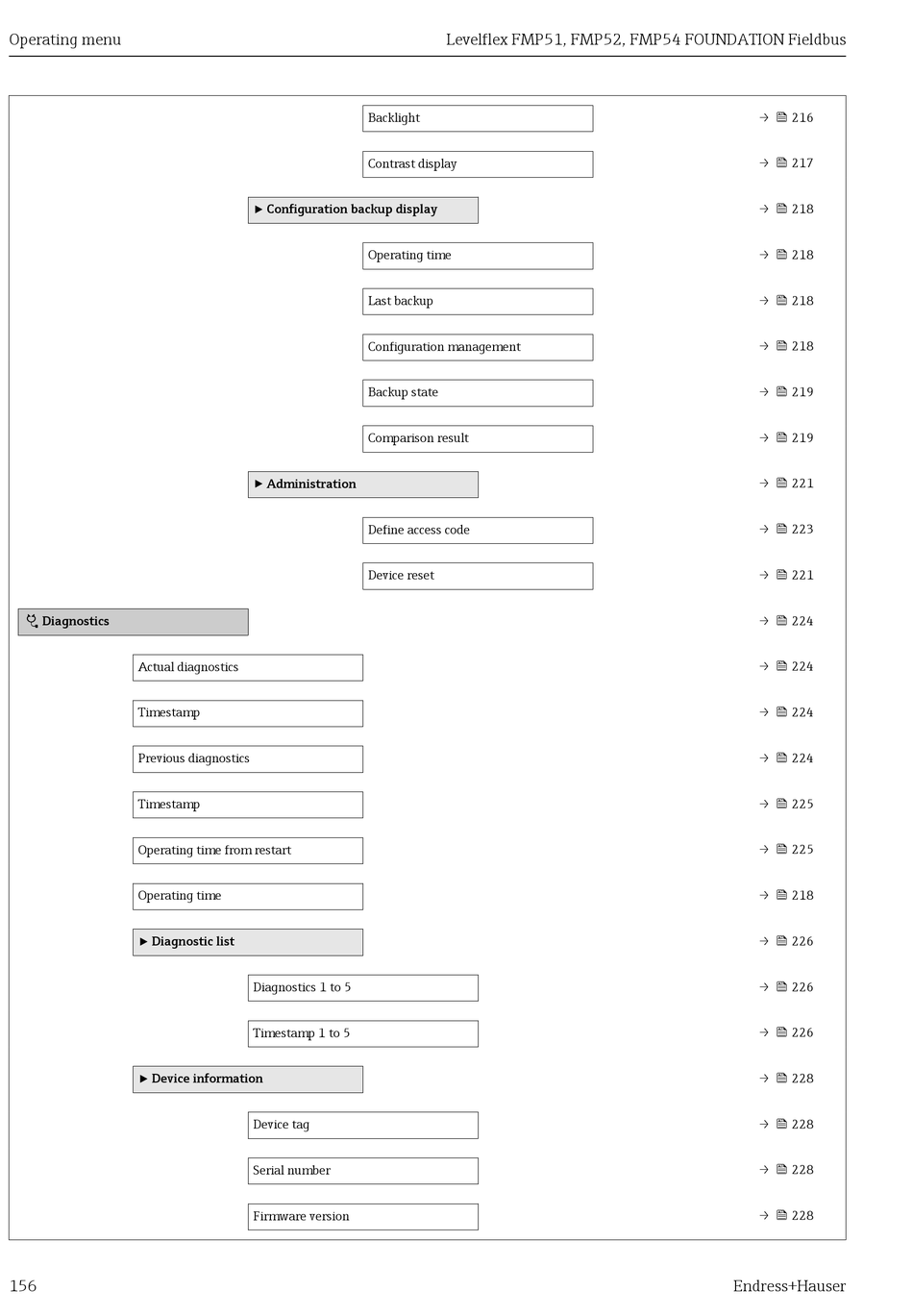 Operating menu

Levelflex FMP51, FMP52, FMP54 FOUNDATION Fieldbus

Backlight → 216

Contrast display → 217

▶ Configuration backup display → 218

Operating time → 218

Last backup → 218

Configuration management → 218

Backup state → 219

Comparison result → 219

▶ Administration → 221

Define access code → 223

Device reset → 221

Diagnostics → 224

Actual diagnostics → 224

Timestamp → 224

Previous diagnostics → 224

Timestamp → 225

Operating time from restart → 225

Operating time → 218

▶ Diagnostic list → 226

Diagnostics 1 to 5 → 226

Timestamp 1 to 5 → 226

▶ Device information → 228

Device tag → 228

Serial number → 228

Firmware version → 228

156

Endress+Hauser